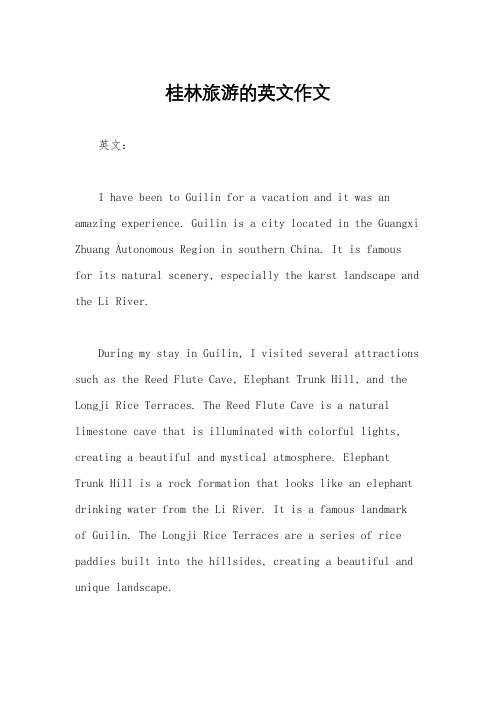 桂林旅游的英文作文

英文：

I have been to Guilin for a vacation and it was an amazing experience. Guilin is a city located in the Guangxi Zhuang Autonomous Region in southern China. It is famous for its natural scenery, especially the karst landscape and the Li River.

During my stay in Guilin, I visited several attractions such as the Reed Flute Cave, Elephant Trunk Hill, and the Longji Rice Terraces. The Reed Flute Cave is a natural limestone cave that is illuminated with colorful lights, creating a beautiful and mystical atmosphere. Elephant Trunk Hill is a rock formation that looks like an elephant drinking water from the Li River. It is a famous landmark of Guilin. The Longji Rice Terraces are a series of rice paddies built into the hillsides, creating a beautiful and unique landscape.